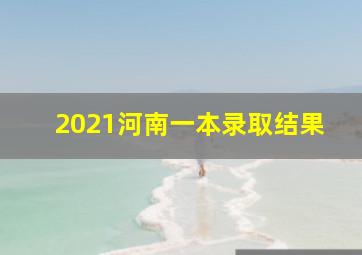 2021河南一本录取结果